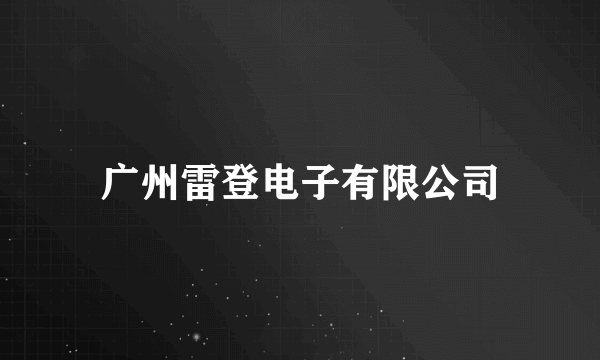 广州雷登电子有限公司